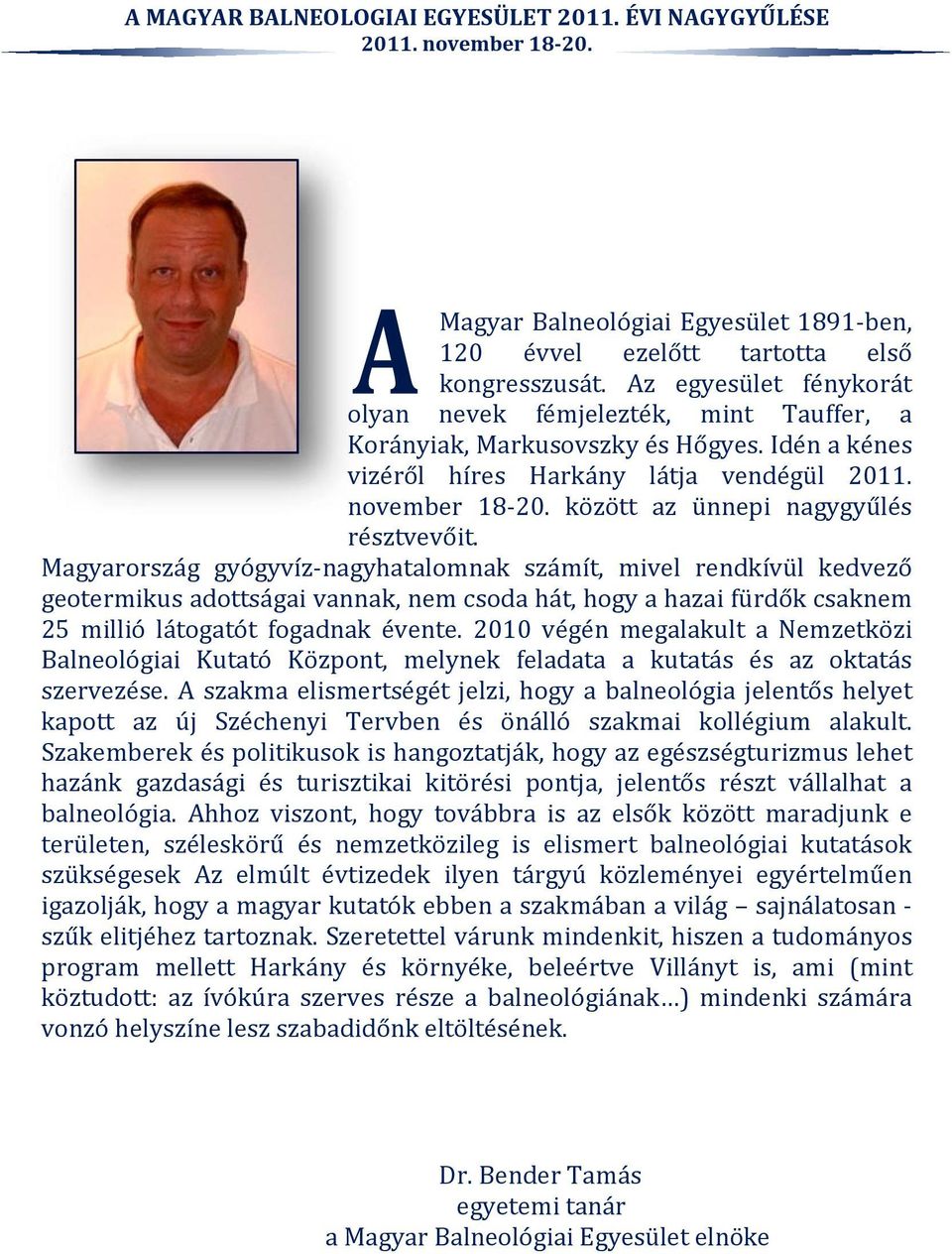 A MAGYAR BALNEOLOGIAI EGYESÜLET 2011. ÉVI NAGYGYŰLÉSE
2011. november 18-20.

A Magyar Balneológiai Egyesület 1891-ben, 120 évvel ezelőtt tartotta első kongresszusát. Az egyesület fénykorát olyan nevek fémjelezték, mint Tauffer, a Korányiak, Markusovszky és Hőgyes. Idén a kénes vizéről híres Harkány látja vendégül 2011. november 18-20. között az ünnepi nagygyűlés résztvevőit.
Magyarország gyógyvíz-nagyhatalomnak számít, mivel rendkívül kedvező geotermikus adottságai vannak, nem csoda hát, hogy a hazai fürdők csaknem 25 millió látogatót fogadnak évente. 2010 végén megalakult a Nemzetközi Balneológiai Kutató Központ, melynek feladata a kutatás és az oktatás szervezése. A szakma elismertségét jelzi, hogy a balneológia jelentős helyet kapott az új Széchenyi Tervben és önálló szakmai kollégium alakult. Szakemberek és politikusok is hangoztatják, hogy az egészségturizmus lehet hazánk gazdasági és turisztikai kitörési pontja, jelentős részt vállalhat a balneológia. Ahhoz viszont, hogy továbbra is az elsők között maradjunk e területen, széleskörű és nemzetközileg is elismert balneológiai kutatások szükségesek Az elmúlt évtizedek ilyen tárgyú közleményei egyértelműen igazolják, hogy a magyar kutatók ebben a szakmában a világ – sajnálatosan - szűk elitjéhez tartoznak. Szeretettel várunk mindenkit, hiszen a tudományos program mellett Harkány és környéke, beleértve Villányt is, ami (mint köztudott: az ívókúra szerves része a balneológiának…) mindenki számára vonzó helyszíne lesz szabadidőnk eltöltésének.

Dr. Bender Tamás
egyetemi tanár
a Magyar Balneológiai Egyesület elnöke